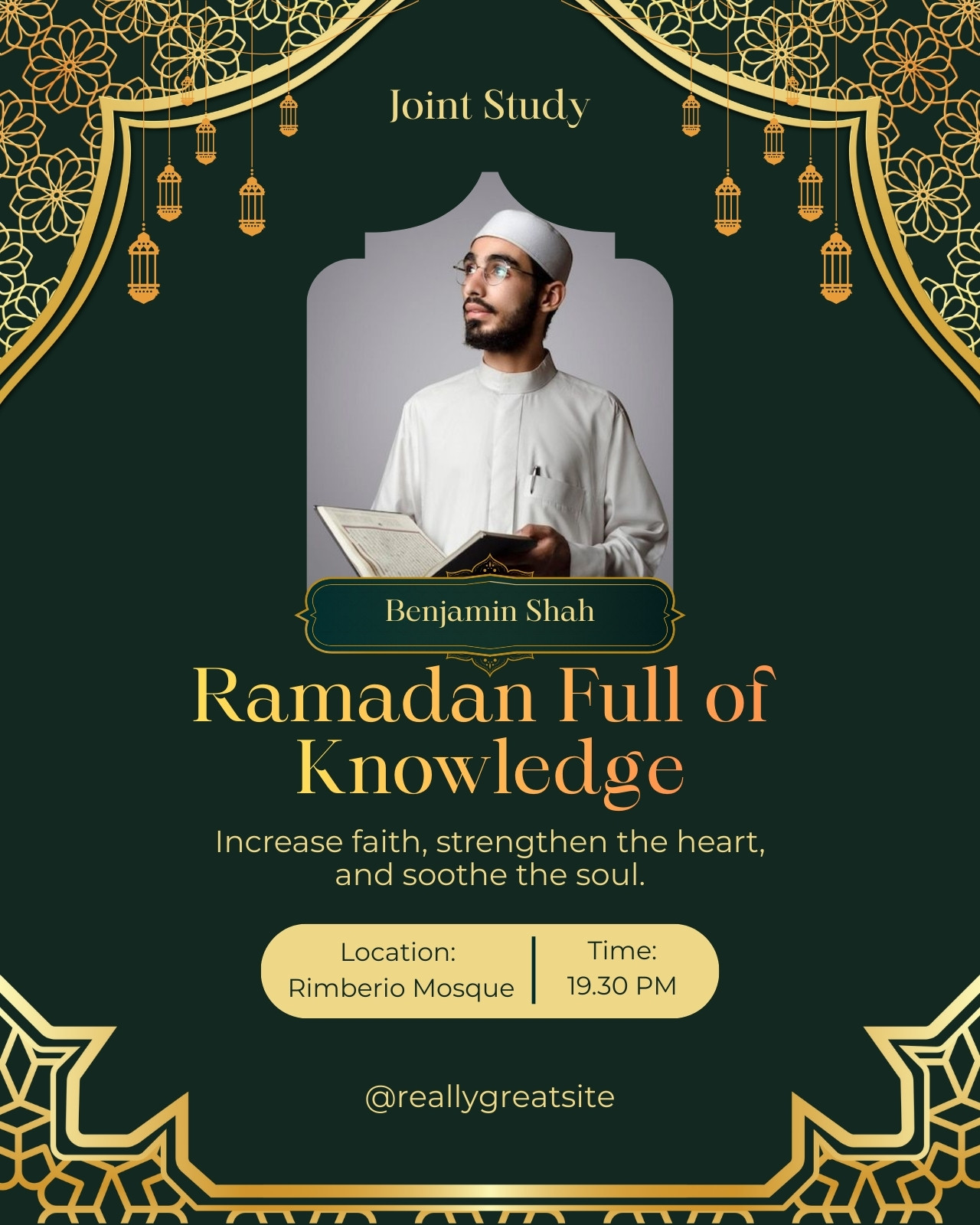 Joint Study

Benjamin Shah

Ramadan Full of Knowledge

Increase faith, strengthen the heart, and soothe the soul.

Location:
Rimberio Mosque

Time:
19.30 PM

@reallygreatsite